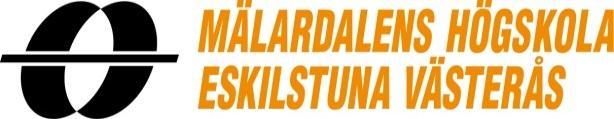 MÄLARDALENS HÖGSKOLA
ESKILSTUNA VÄSTERÅS